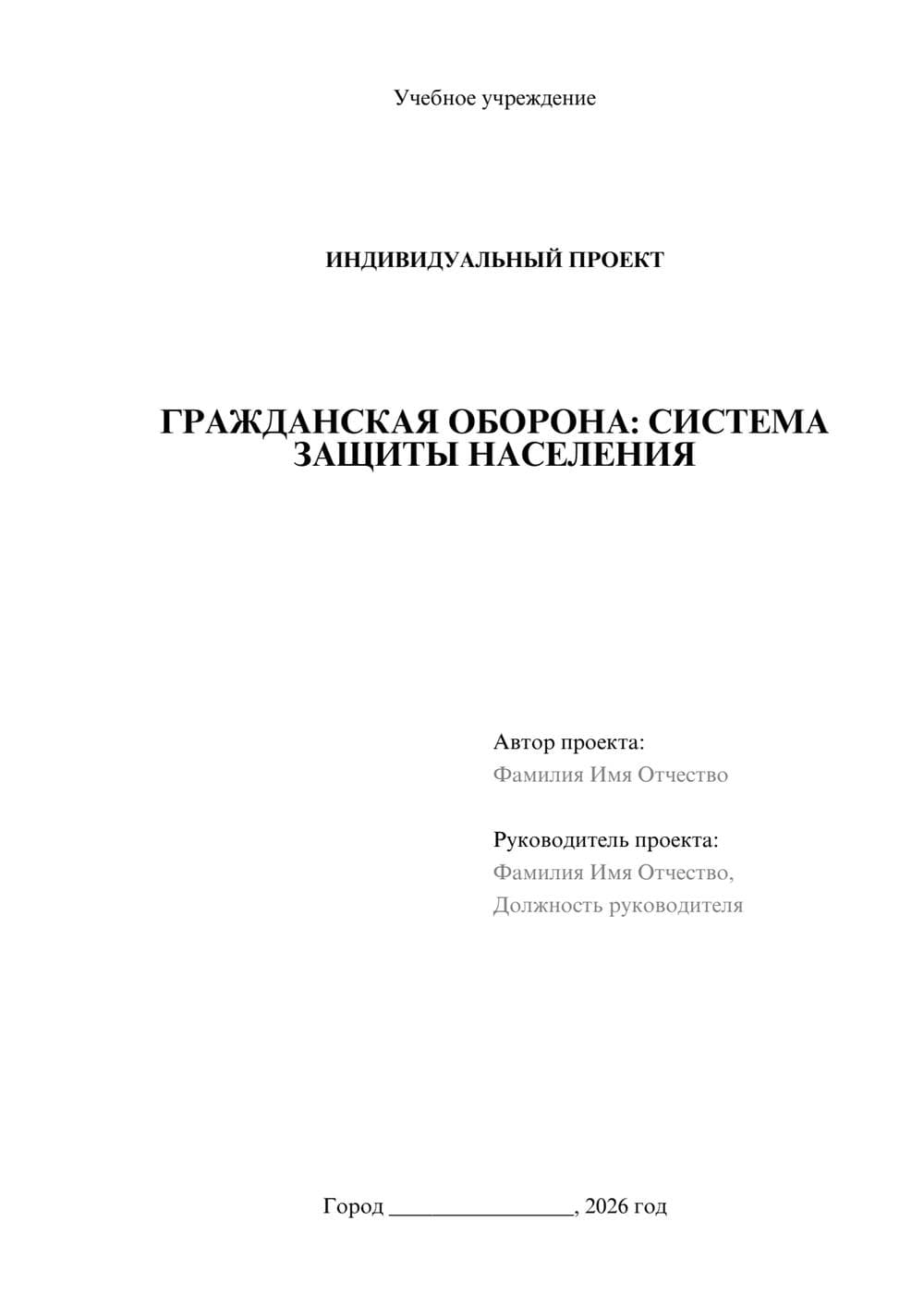 Учебное учреждение

ИНДИВИДУАЛЬНЫЙ ПРОЕКТ

ГРАЖДАНСКАЯ ОБОРОНА: СИСТЕМА ЗАЩИТЫ НАСЕЛЕНИЯ

Автор проекта:
Фамилия Имя Отчество

Руководитель проекта:
Фамилия Имя Отчество,
Должность руководителя

Город ________________, 2026 год